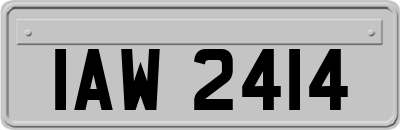 IAW 2414